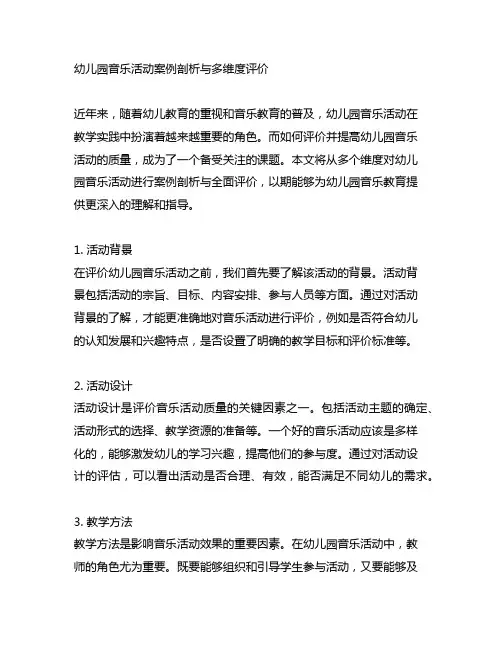 幼儿园音乐活动案例剖析与多维度评价

近年来，随着幼儿教育的重视和音乐教育的普及，幼儿园音乐活动在教学实践中扮演着越来越重要的角色。而如何评价并提高幼儿园音乐活动的质量，成为了一个备受关注的课题。本文将从多个维度对幼儿园音乐活动进行案例剖析与全面评价，以期能够为幼儿园音乐教育提供更深入的理解和指导。

1. 活动背景
在评价幼儿园音乐活动之前，我们首先要了解该活动的背景。活动背景包括活动的宗旨、目标、内容安排、参与人员等方面。通过对活动背景的了解，才能更准确地对音乐活动进行评价，例如是否符合幼儿的认知发展和兴趣特点，是否设置了明确的教学目标和评价标准等。

2. 活动设计
活动设计是评价音乐活动质量的关键因素之一。包括活动主题的确定、活动形式的选择、教学资源的准备等。一个好的音乐活动应该是多样化的，能够激发幼儿的学习兴趣，提高他们的参与度。通过对活动设计的评估，可以看出活动是否合理、有效，能否满足不同幼儿的需求。

3. 教学方法
教学方法是影响音乐活动效果的重要因素。在幼儿园音乐活动中，教师的角色尤为重要。既要能够组织和引导学生参与活动，又要能够及